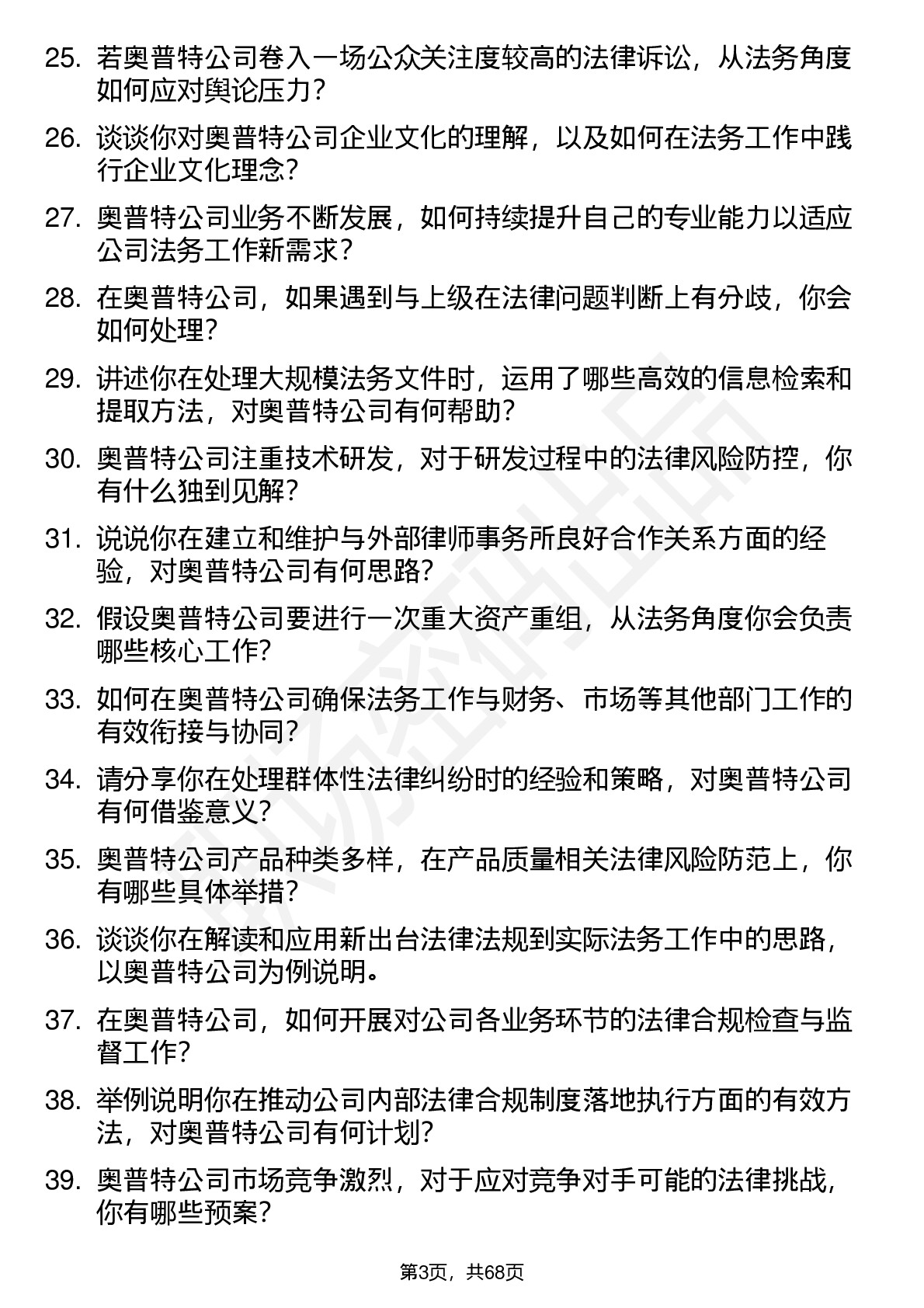 25. 若奥普特公司卷入一场公众关注度较高的法律诉讼，从法务角度如何应对舆论压力？

26. 谈谈你对奥普特公司企业文化的理解，以及如何在法务工作中践行企业文化理念？

27. 奥普特公司业务不断发展，如何持续提升自己的专业能力以适应公司法务工作新需求？

28. 在奥普特公司，如果遇到与上级在法律问题判断上有分歧，你会如何处理？

29. 讲述你在处理大规模法务文件时，运用了哪些高效的信息检索和提取方法，对奥普特公司有何帮助？

30. 奥普特公司注重技术研发，对于研发过程中的法律风险防控，你有什么独到见解？

31. 说说你在建立和维护与外部律师事务所良好合作关系方面的经验，对奥普特公司有何思路？

32. 假设奥普特公司要进行一次重大资产重组，从法务角度你会负责哪些核心工作？

33. 如何在奥普特公司确保法务工作与财务、市场等其他部门工作的有效衔接与协同？

34. 请分享你在处理群体性法律纠纷时的经验和策略，对奥普特公司有何借鉴意义？

35. 奥普特公司产品种类多样，在产品质量相关法律风险防范上，你有哪些具体举措？

36. 谈谈你在解读和应用新出台法律法规到实际法务工作中的思路，以奥普特公司为例说明。

37. 在奥普特公司，如何开展对公司各业务环节的法律合规检查与监督工作？

38. 举例说明你在推动公司内部法律合规制度落地执行方面的有效方法，对奥普特公司有何计划？

39. 奥普特公司市场竞争激烈，对于应对竞争对手可能的法律挑战，你有哪些预案？

第3页，共68页